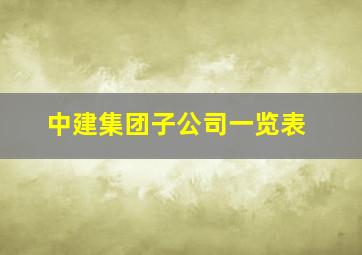 中建集团子公司一览表